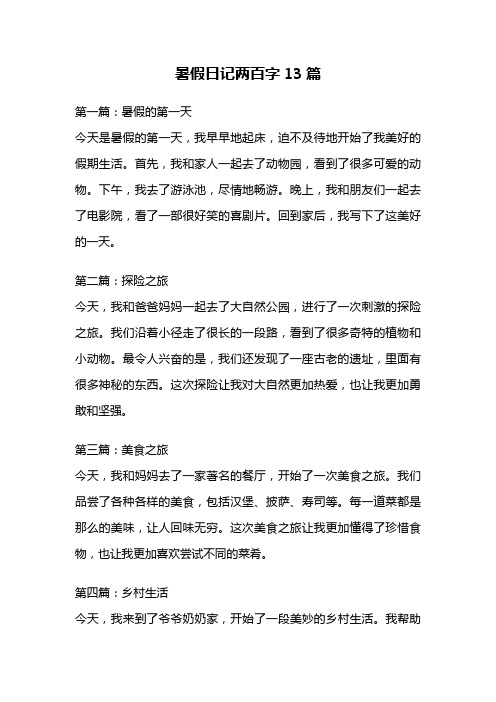 暑假日记两百字 13 篇

第一篇：暑假的第一天

今天是暑假的第一天，我早早地起床，迫不及待地开始了我美好的假期生活。首先，我和家人一起去了动物园，看到了很多可爱的动物。下午，我去了游泳池，尽情地畅游。晚上，我和朋友们一起去了电影院，看了一部很好笑的喜剧片。回到家后，我写下了这美好的一天。

第二篇：探险之旅

今天，我和爸爸妈妈一起去了大自然公园，进行了一次刺激的探险之旅。我们沿着小径走了很长的一段路，看到了很多奇特的植物和小动物。最令人兴奋的是，我们还发现了一座古老的遗址，里面有很多神秘的东西。这次探险让我对大自然更加热爱，也让我更加勇敢和坚强。

第三篇：美食之旅

今天，我和妈妈去了一家著名的餐厅，开始了一次美食之旅。我们品尝了各种各样的美食，包括汉堡、披萨、寿司等。每一道菜都是那么的美味，让人回味无穷。这次美食之旅让我更加懂得了珍惜食物，也让我更加喜欢尝试不同的菜肴。

第四篇：乡村生活

今天，我来到了爷爷奶奶家，开始了一段美妙的乡村生活。我帮助